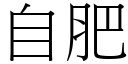 自肥